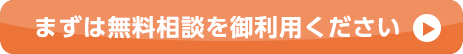 まずは無料相談を御利用ください